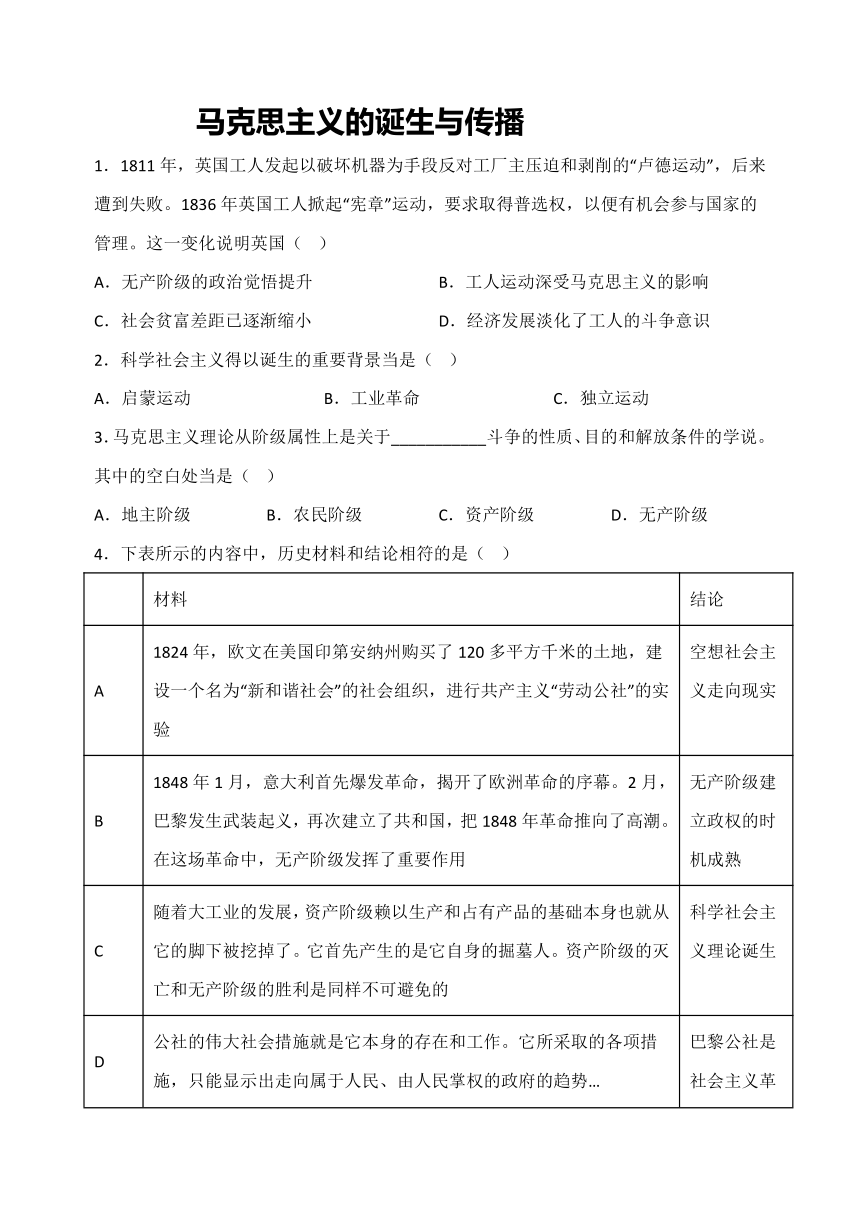 马克思主义的诞生与传播

1．1811 年，英国工人发起以破坏机器为手段反对工厂主压迫和剥削的“卢德运动”，后来遭到失败。1836 年英国工人掀起“宪章”运动，要求取得普选权，以便有机会参与国家的管理。这一变化说明英国（ ）

A．无产阶级的政治觉悟提升
B．工人运动深受马克思主义的影响
C．社会贫富差距已逐渐缩小
D．经济发展淡化了工人的斗争意识

2．科学社会主义得以诞生的重要背景当是（ ）

A．启蒙运动
B．工业革命
C．独立运动

3. 马克思主义理论从阶级属性上是关于___________斗争的性质、目的和解放条件的学说。其中的空白处当是（ ）

A．地主阶级
B．农民阶级
C．资产阶级
D．无产阶级

4．下表所示的内容中，历史材料和结论相符的是（ ）

| | 材料 | 结论 |
|---|---|---|
| A | 1824 年，欧文在美国印第安纳州购买了 120 多平方千米的土地，建设一个名为“新和谐社会”的社会组织，进行共产主义“劳动公社”的实验 | 空想社会主义走向现实 |
| B | 1848 年 1 月，意大利首先爆发革命，揭开了欧洲革命的序幕。2 月，巴黎发生武装起义，再次建立了共和国，把 1848 年革命推向了高潮。在这场革命中，无产阶级发挥了重要作用 | 无产阶级建立政权的时机成熟 |
| C | 随着大工业的发展，资产阶级赖以生产和占有产品的基础本身也就从它的脚下被挖掉了。它首先产生的是它自身的掘墓人。资产阶级的灭亡和无产阶级的胜利是同样不可避免的 | 科学社会主义理论诞生 |
| D | 公社的伟大社会措施就是它本身的存在和工作。它所采取的各项措施，只能显示出走向属于人民、由人民掌权的政府的趋势… | 巴黎公社是社会主义革 |